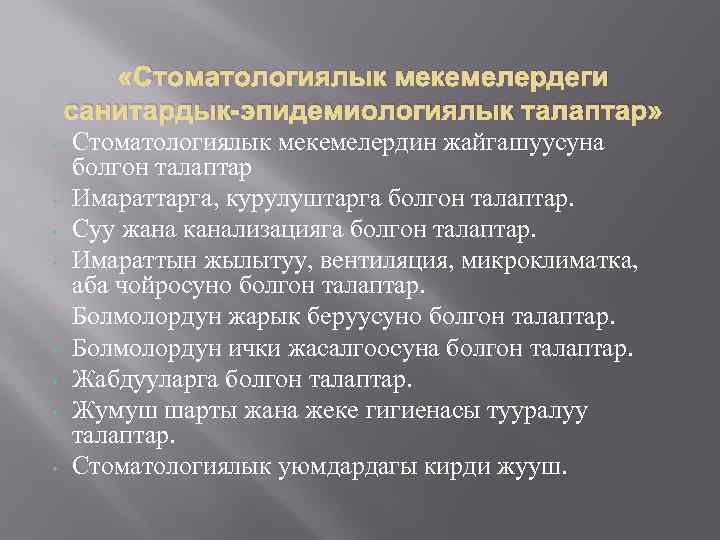 «Стоматологиялык мекемелердеги санитардык-эпидемиологиялык талаптар»

Стоматологиялык мекемелердин жайгашуусуна болгон талаптар

Имараттарга, курулуштарга болгон талаптар.

Суу жана канализацияга болгон талаптар.

Имараттын жылытуу, вентиляция, микроклиматка, аба чойросуно болгон талаптар.

Болмолордун жарык беруусуно болгон талаптар.

Болмолордун ички жасалгоосуна болгон талаптар.

Жабдууларга болгон талаптар.

Жумуш шарты жана жеке гигиенасы тууралуу талаптар.

Стоматологиялык уюмдардагы кирди жууш.